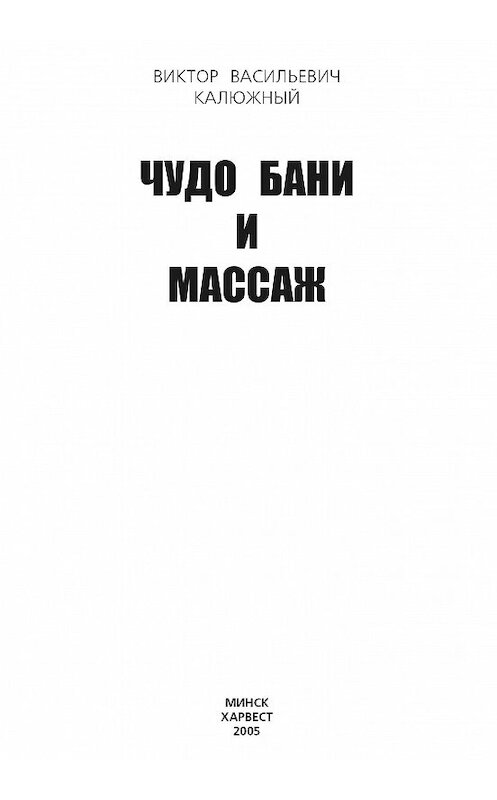 ВИКТОР ВАСИЛЬЕВИЧ
КАЛЮЖНЫЙ

ЧУДО БАНИ
И
МАССАЖ

МИНСК
ХАРВЕСТ
2005